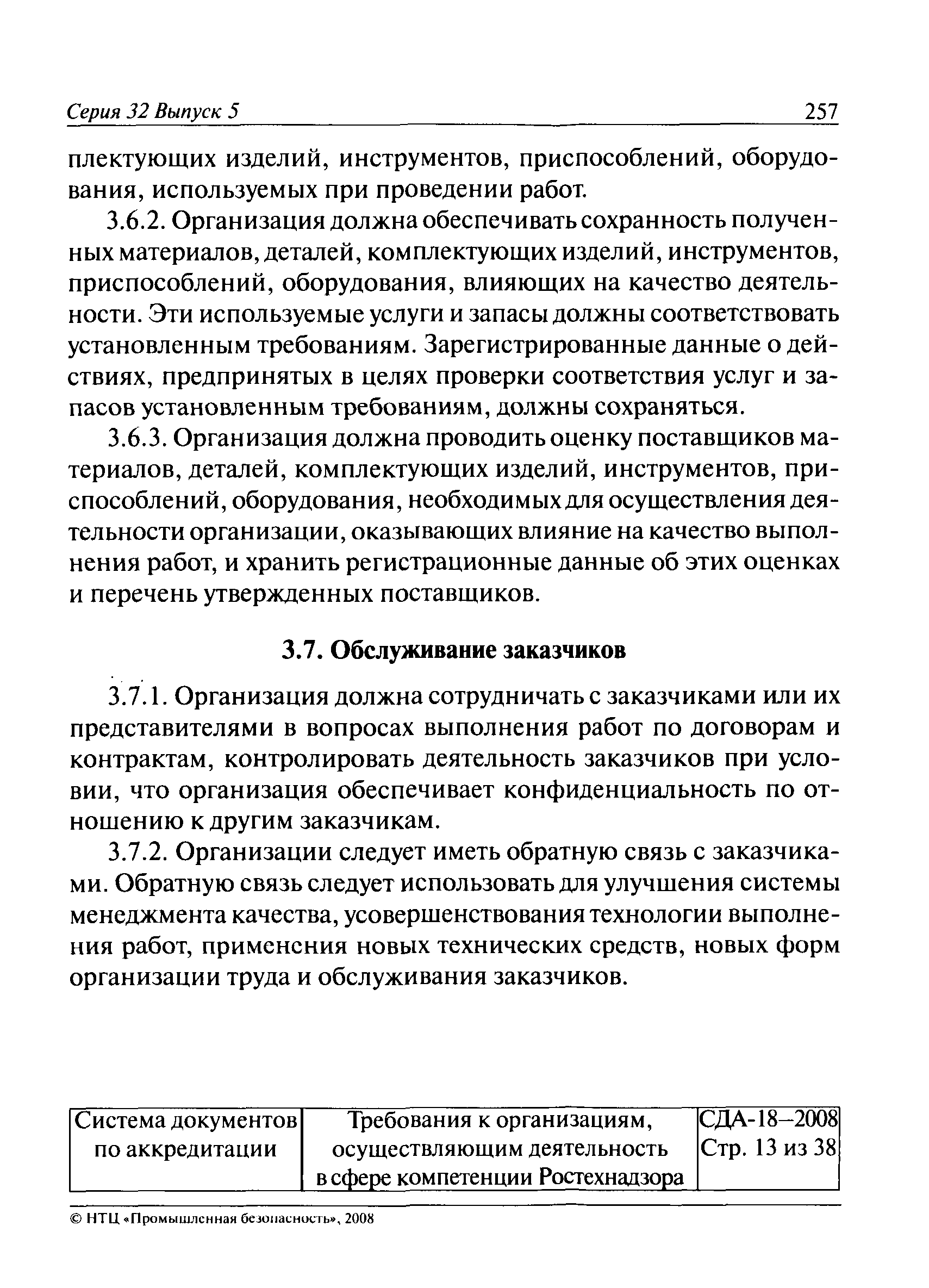 Серия 32 Выпуск 5 257

плектующих изделий, инструментов, приспособлений, оборудования, используемых при проведении работ.

3.6.2. Организация должна обеспечивать сохранность полученных материалов, деталей, комплектующих изделий, инструментов, приспособлений, оборудования, влияющих на качество деятельности. Эти используемые услуги и запасы должны соответствовать установленным требованиям. Зарегистрированные данные о действиях, предпринятых в целях проверки соответствия услуг и запасов установленным требованиям, должны сохраняться.

3.6.3. Организация должна проводить оценку поставщиков материалов, деталей, комплектующих изделий, инструментов, приспособлений, оборудования, необходимых для осуществления деятельности организации, оказывающих влияние на качество выполнения работ, и хранить регистрационные данные об этих оценках и перечень утвержденных поставщиков.

3.7. Обслуживание заказчиков

3.7.1. Организация должна сотрудничать с заказчиками или их представителями в вопросах выполнения работ по договорам и контрактам, контролировать деятельность заказчиков при условии, что организация обеспечивает конфиденциальность по отношению к другим заказчикам.

3.7.2. Организации следует иметь обратную связь с заказчиками. Обратную связь следует использовать для улучшения системы менеджмента качества, усовершенствования технологии выполнения работ, применения новых технических средств, новых форм организации труда и обслуживания заказчиков.

| Система документов по аккредитации | Требования к организациям, осуществляющим деятельность в сфере компетенции Ростехнадзора | СДА-18–2008 Стр. 13 из 38 |
|---|---|---|

© НТЦ «Промышленная безопасность», 2008